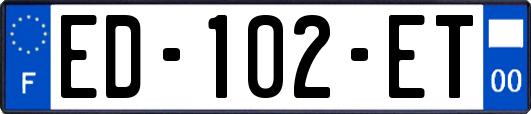 F
ED-102-ET
00